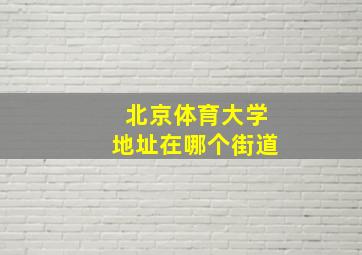 北京体育大学
地址在哪个街道